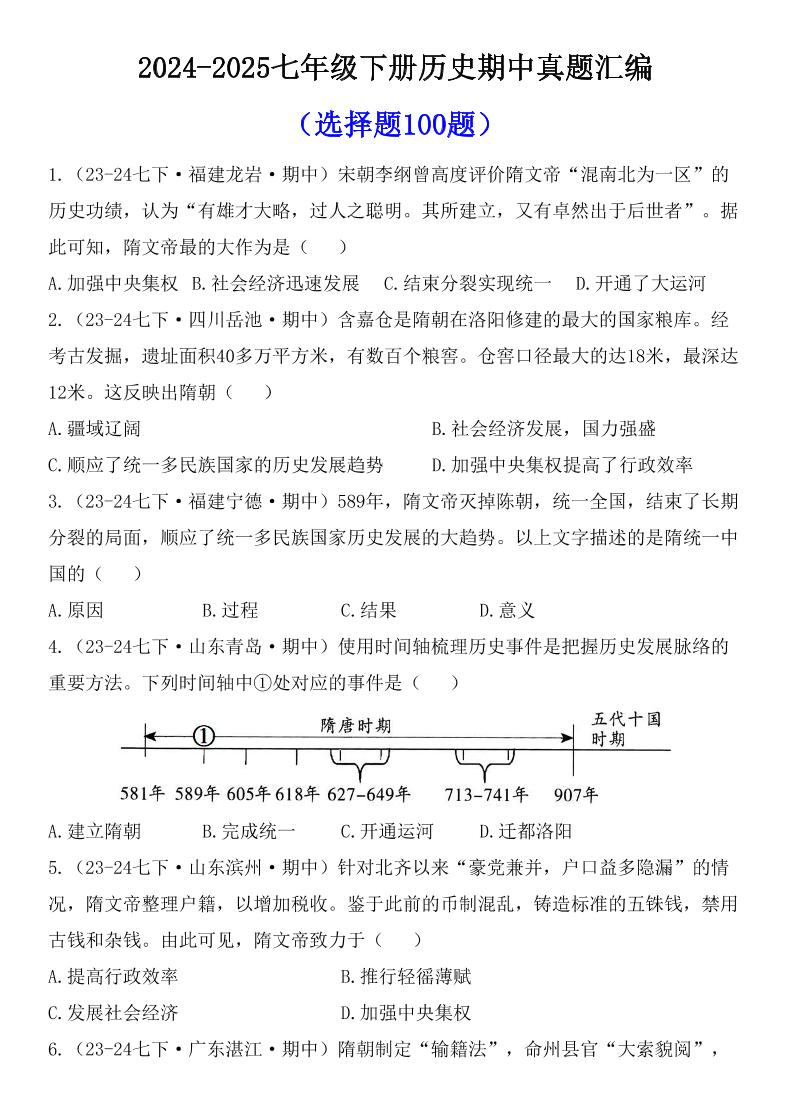 2024-2025七年级下册历史期中真题汇编

（选择题100题）

1.（23-24七下·福建龙岩·期中）宋朝李纲曾高度评价隋文帝“混南北为一区”的历史功绩，认为“有雄才大略，过人之聪明。其所建立，又有卓然出于后世者”。据此可知，隋文帝最的大作为是（　　）

A.加强中央集权　B.社会经济迅速发展　C.结束分裂实现统一　D.开通了大运河

2.（23-24七下·四川岳池·期中）含嘉仓是隋朝在洛阳修建的最大的国家粮库。经考古发掘，遗址面积40多万平方米，有数百个粮窖。仓窖口径最大的达18米，最深达12米。这反映出隋朝（　　）

A.疆域辽阔　B.社会经济发展，国力强盛

C.顺应了统一多民族国家的历史发展趋势　D.加强中央集权提高了行政效率

3.（23-24七下·福建宁德·期中）589年，隋文帝灭掉陈朝，统一全国，结束了长期分裂的局面，顺应了统一多民族国家历史发展的大趋势。以上文字描述的是隋统一中国的（　　）

A.原因　B.过程　C.结果　D.意义

4.（23-24七下·山东青岛·期中）使用时间轴梳理历史事件是把握历史发展脉络的重要方法。下列时间轴中①处对应的事件是（　　）

①　隋唐时期　五代十国时期

581年　589年　605年　618年　627-649年　713-741年　907年

A.建立隋朝　B.完成统一　C.开通运河　D.迁都洛阳

5.（23-24七下·山东滨州·期中）针对北齐以来“豪党兼并，户口益多隐漏”的情况，隋文帝整理户籍，以增加税收。鉴于此前的币制混乱，铸造标准的五铢钱，禁用古钱和杂钱。由此可见，隋文帝致力于（　　）

A.提高行政效率　B.推行轻徭薄赋

C.发展社会经济　D.加强中央集权

6.（23-24七下·广东湛江·期中）隋朝制定“输籍法”，命州县官“大索貌阅”，